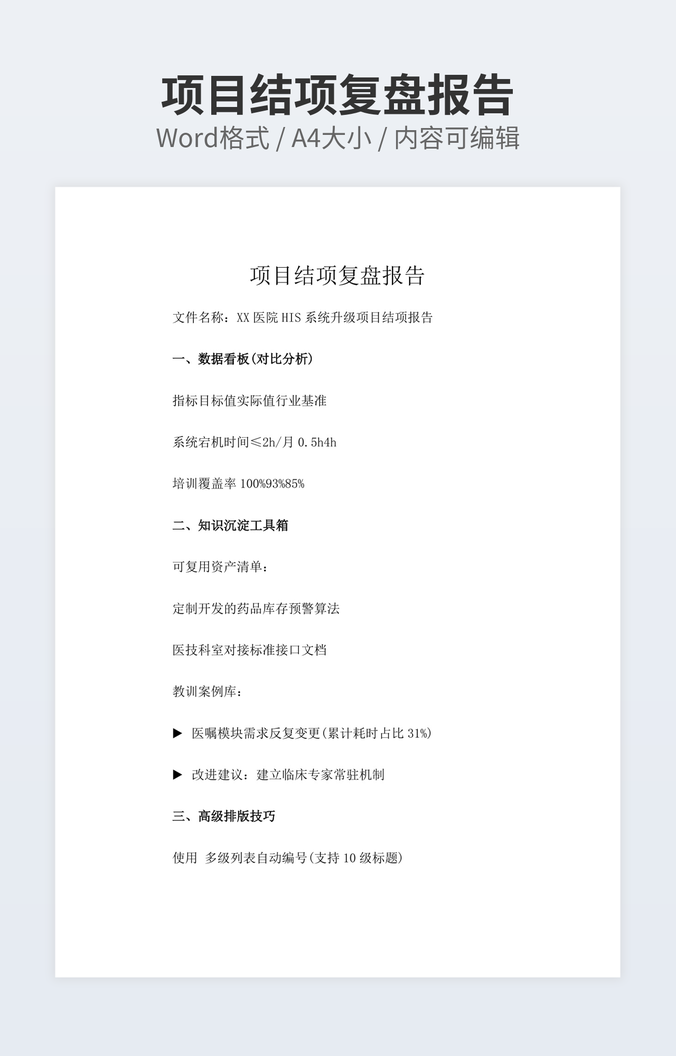 项目结项复盘报告
Word格式 / A4大小 / 内容可编辑

项目结项复盘报告

文件名称：XX 医院 HIS 系统升级项目结项报告

一、数据看板(对比分析)

指标目标值实际值行业基准

系统宕机时间≤2h/月 0.5h4h

培训覆盖率 100%93%85%

二、知识沉淀工具箱

可复用资产清单：

定制开发的药品库存预警算法

医技科室对接标准接口文档

教训案例库：

▶ 医嘱模块需求反复变更(累计耗时占比 31%)

▶ 改进建议：建立临床专家常驻机制

三、高级排版技巧

使用 多级列表自动编号(支持 10 级标题)